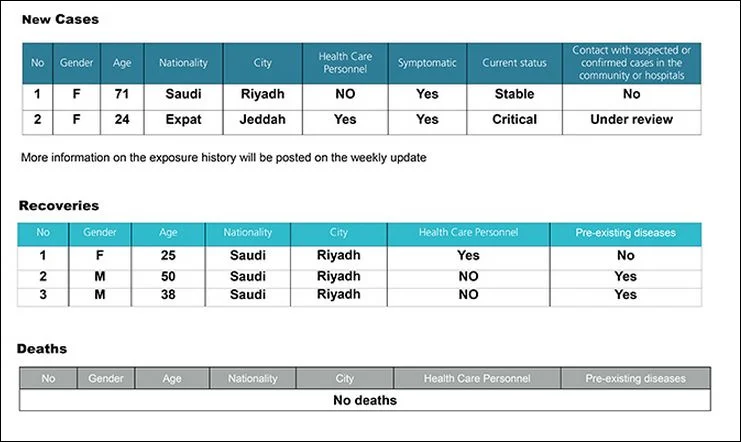 New Cases

| No | Gender | Age | Nationality | City | Health Care Personnel | Symptomatic | Current status | Contact with suspected or confirmed cases in the community or hospitals |
|---|---|---|---|---|---|---|---|---|
| 1 | F | 71 | Saudi | Riyadh | NO | Yes | Stable | No |
| 2 | F | 24 | Expat | Jeddah | Yes | Yes | Critical | Under review |

More information on the exposure history will be posted on the weekly update

Recoveries

| No | Gender | Age | Nationality | City | Health Care Personnel | Pre-existing diseases |
|---|---|---|---|---|---|---|
| 1 | F | 25 | Saudi | Riyadh | Yes | No |
| 2 | M | 50 | Saudi | Riyadh | NO | Yes |
| 3 | M | 38 | Saudi | Riyadh | NO | Yes |

Deaths

| No | Gender | Age | Nationality | City | Health Care Personnel | Pre-existing diseases |
|---|---|---|---|---|---|---|
| No deaths | | | | | | |